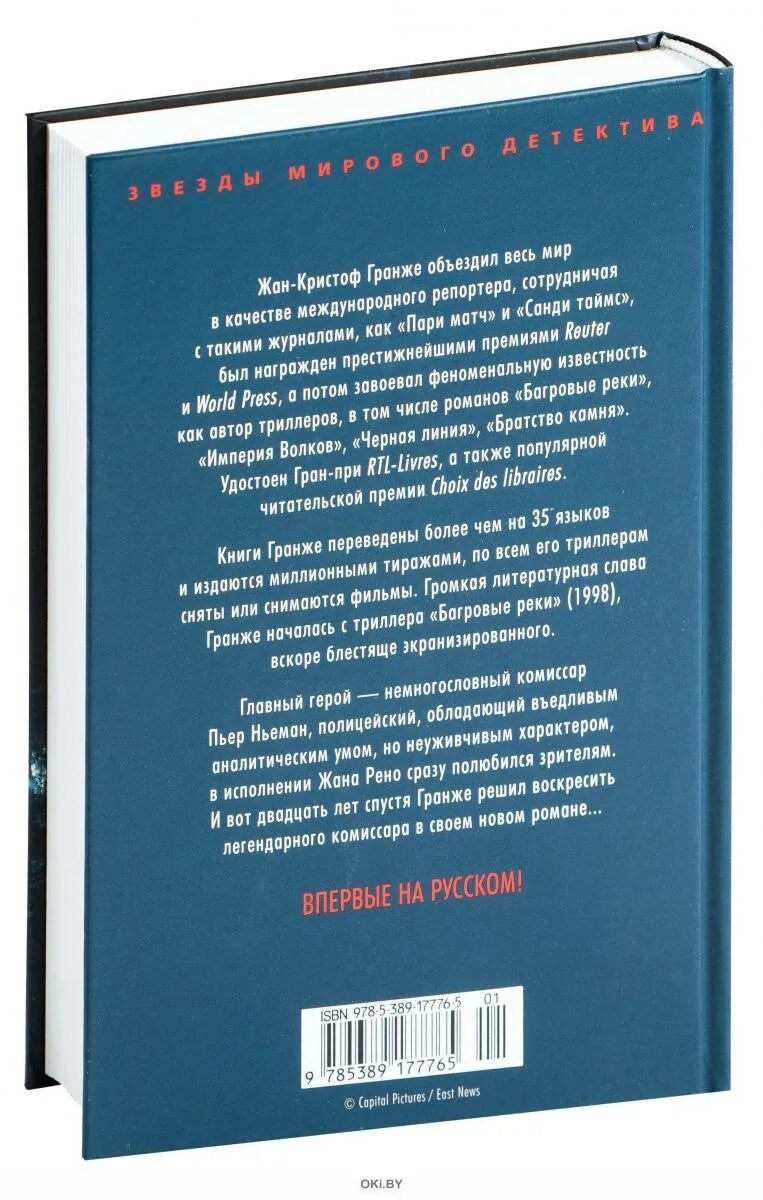 ЗВЕЗДЫ МИРОВОГО ДЕТЕКТИВА

Жан-Кристоф Гранже объездил весь мир в качестве международного репортера, сотрудничая с такими журналами, как «Пари матч» и «Санди таймс», был награжден престижнейшими премиями Reuter и World Press, а потом завоевал феноменальную известность как автор триллеров, в том числе романов «Багровые реки», «Империя Волков», «Черная линия», «Братство камня». Удостоен Гран-при RTL-Livres, а также популярной читательской премии Choix des libraires.

Книги Гранже переведены более чем на 35 языков и издаются миллионными тиражами, по всем его триллерам сняты или снимаются фильмы. Громкая литературная слава Гранже началась с триллера «Багровые реки» (1998), вскоре блестяще экранизированного.

Главный герой — немногословный комиссар Пьер Ньеман, полицейский, обладающий въедливым аналитическим умом, но неуживчивым характером, в исполнении Жана Рено сразу полюбился зрителям. И вот двадцать лет спустя Гранже решил воскресить легендарного комиссара в своем новом романе...

ВПЕРВЫЕ НА РУССКОМ!

ISBN 978-5-389-17776-5 01

9 785389 177765

© Capital Pictures / East News

OKI.BY